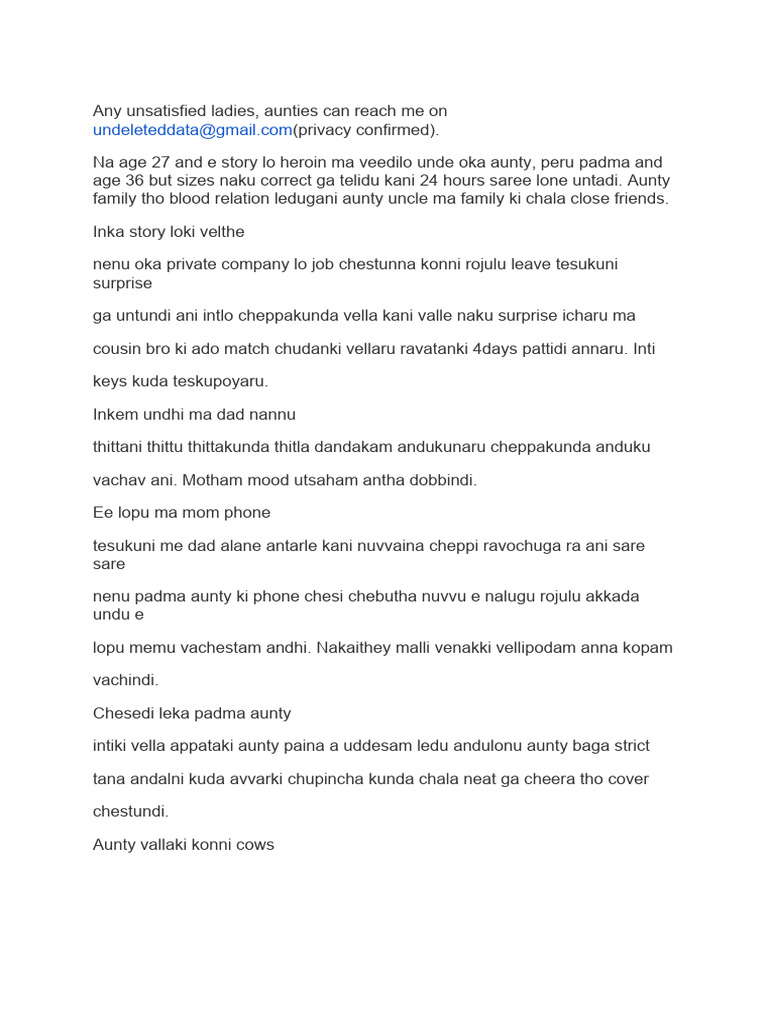 Any unsatisfied ladies, aunties can reach me on undeleteddata@gmail.com(privacy confirmed).

Na age 27 and e story lo heroin ma veedilo unde oka aunty, peru padma and age 36 but sizes naku correct ga telidu kani 24 hours saree lone untadi. Aunty family tho blood relation ledugani aunty uncle ma family ki chala close friends.

Inka story loki velthe

nenu oka private company lo job chestunna konni rojulu leave tesukuni surprise

ga untundi ani intlo cheppakunda vella kani valle naku surprise icharu ma

cousin bro ki ado match chudanki vellaru ravatanki 4days pattidi annaru. Inti

keys kuda teskupoyaru.

Inkem undhi ma dad nannu

thittani thittu thittakunda thitla dandakam andukunaru cheppakunda anduku

vachav ani. Motham mood utsaham antha dobbindi.

Ee lopu ma mom phone

tesukuni me dad alane antarle kani nuvvaina cheppi ravochuga ra ani sare sare

nenu padma aunty ki phone chesi chebutha nuvvu e nalugu rojulu akkada undu e

lopu memu vachestam andhi. Nakaithey malli venakki vellipodam anna kopam

vachindi.

Chesedi leka padma aunty

intiki vella appataki aunty paina a uddesam ledu andulonu aunty baga strict

tana andalni kuda avvarki chupincha kunda chala neat ga cheera tho cover

chestundi.

Aunty vallaki konni cows